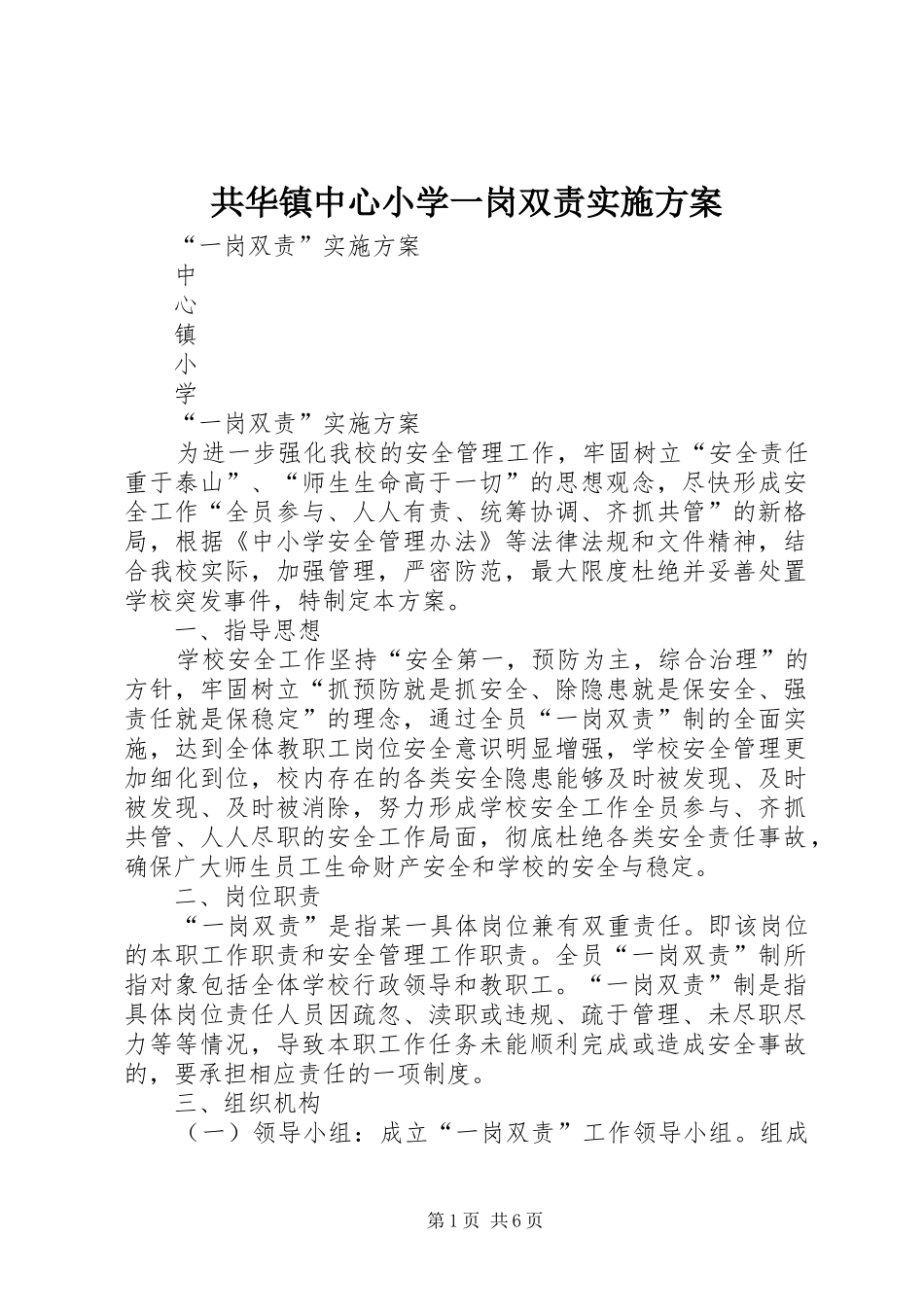 共华镇中心小学一岗双责实施方案

“一岗双责”实施方案

中
心
镇
小
学

“一岗双责”实施方案

为进一步强化我校的安全管理工作，牢固树立“安全责任重于泰山”、“师生生命高于一切”的思想观念，尽快形成安全工作“全员参与、人人有责、统筹协调、齐抓共管”的新格局，根据《中小学安全管理办法》等法律法规和文件精神，结合我校实际，加强管理，严密防范，最大限度杜绝并妥善处置学校突发事件，特制定本方案。

一、指导思想

学校安全工作坚持“安全第一，预防为主，综合治理”的方针，牢固树立“抓预防就是抓安全、除隐患就是保安全、强责任就是保稳定”的理念，通过全员“一岗双责”制的全面实施，达到全体教职工岗位安全意识明显增强，学校安全管理更加细化到位，校内存在的各类安全隐患能够及时被发现、及时被发现、及时被消除，努力形成学校安全工作全员参与、齐抓共管、人人尽职的安全工作局面，彻底杜绝各类安全责任事故，确保广大师生员工生命财产安全和学校的安全与稳定。

二、岗位职责

“一岗双责”是指某一具体岗位兼有双重责任。即该岗位的本职工作职责和安全管理工作职责。全员“一岗双责”制所指对象包括全体学校行政领导和教职工。“一岗双责”制是指具体岗位责任人员因疏忽、渎职或违规、疏于管理、未尽职尽力等等情况，导致本职工作任务未能顺利完成或造成安全事故的，要承担相应责任的一项制度。

三、组织机构

（一）领导小组：成立“一岗双责”工作领导小组。组成

第1页 共6页